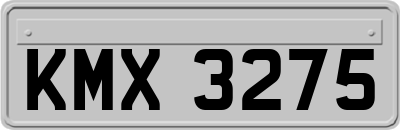 KMX 3275